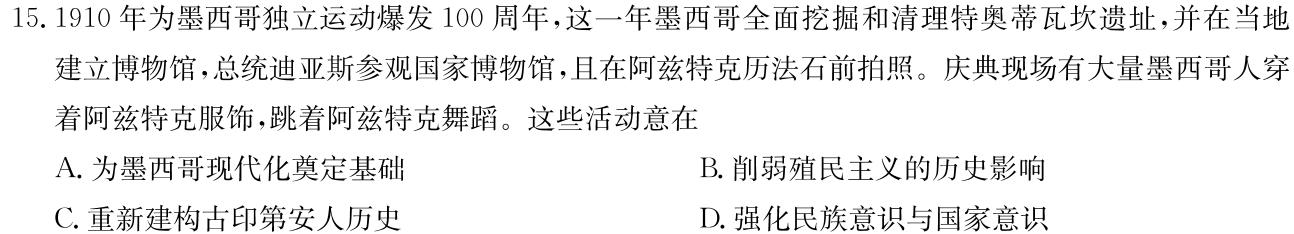 15. 1910 年为墨西哥独立运动爆发 100 周年，这一年墨西哥全面挖掘和清理特奥蒂瓦坎遗址，并在当地建立博物馆，总统迪亚斯参观国家博物馆，且在阿兹特克历法石前拍照。庆典现场有大量墨西哥人穿着阿兹特克服饰，跳着阿兹特克舞蹈。这些活动意在

A. 为墨西哥现代化奠定基础

B. 削弱殖民主义的历史影响

C. 重新建构古印第安人历史

D. 强化民族意识与国家意识